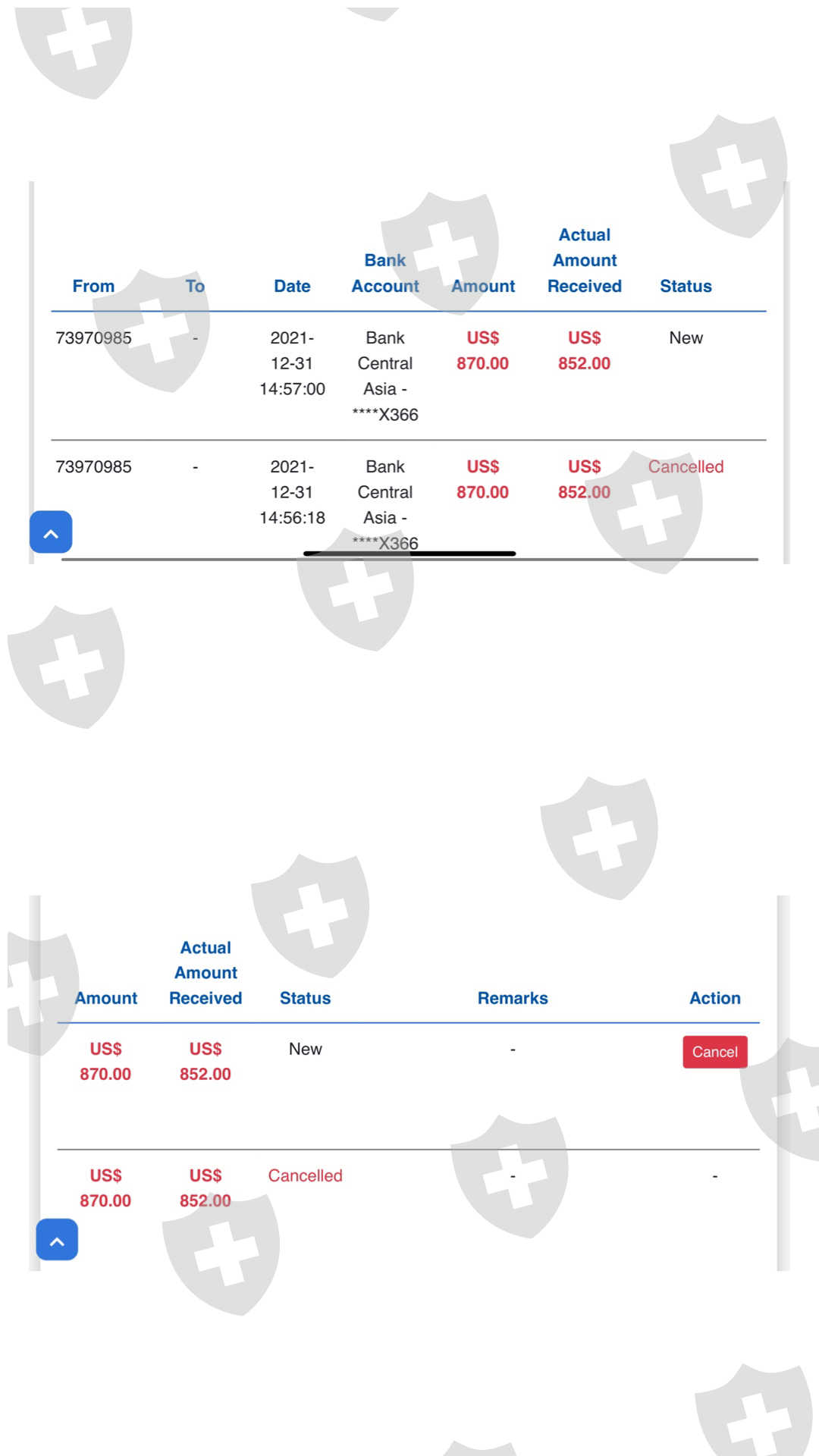 | From | To | Date | Bank Account | Amount | Actual Amount Received | Status |
|---|---|---|---|---|---|---|
| 73970985 | - | 2021-12-31 14:57:00 | Bank Central Asia - ****X366 | US$ 870.00 | US$ 852.00 | New |
| 73970985 | - | 2021-12-31 14:56:18 | Bank Central Asia - ****X366 | US$ 870.00 | US$ 852.00 | Cancelled |

| Amount | Actual Amount Received | Status | Remarks | Action |
|---|---|---|---|---|
| US$ 870.00 | US$ 852.00 | New | - | Cancel |
| US$ 870.00 | US$ 852.00 | Cancelled | - | - |